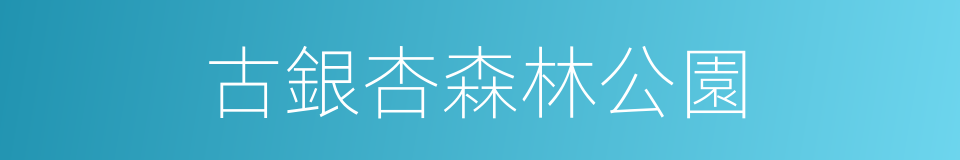 古銀杏森林公園